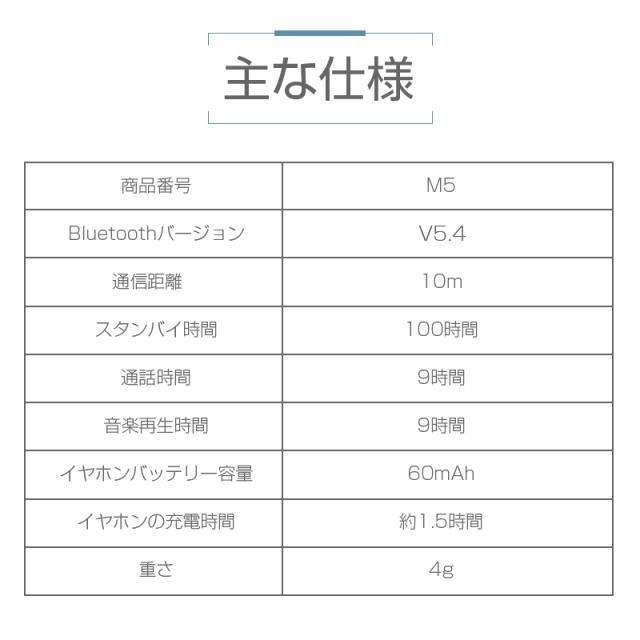 主な仕様

| 商品番号 | M5 |
|---|---|
| Bluetoothバージョン | V5.4 |
| 通信距離 | 10m |
| スタンバイ時間 | 100時間 |
| 通話時間 | 9時間 |
| 音楽再生時間 | 9時間 |
| イヤホンバッテリー容量 | 60mAh |
| イヤホンの充電時間 | 約1.5時間 |
| 重さ | 4g |